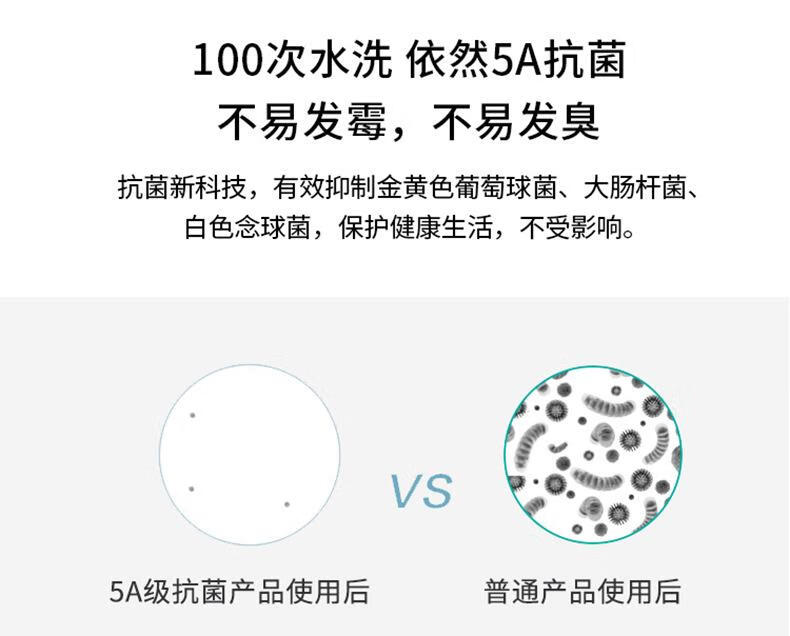 100次水洗 依然5A抗菌
不易发霉，不易发臭

抗菌新科技，有效抑制金黄色葡萄球菌、大肠杆菌、白色念球菌，保护健康生活，不受影响。

VS

5A级抗菌产品使用后

普通产品使用后